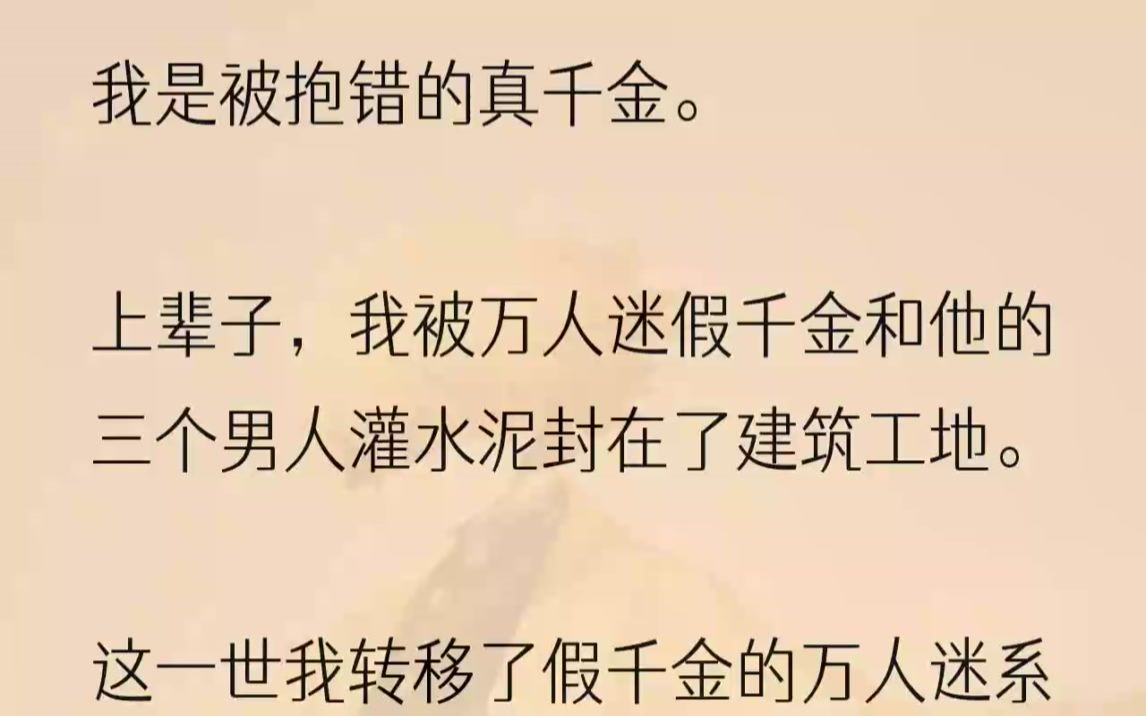 我是被抱错的真千金。

上辈子，我被万人迷假千金和他的三个男人灌水泥封在了建筑工地。

这一世我转移了假千金的万人迷系